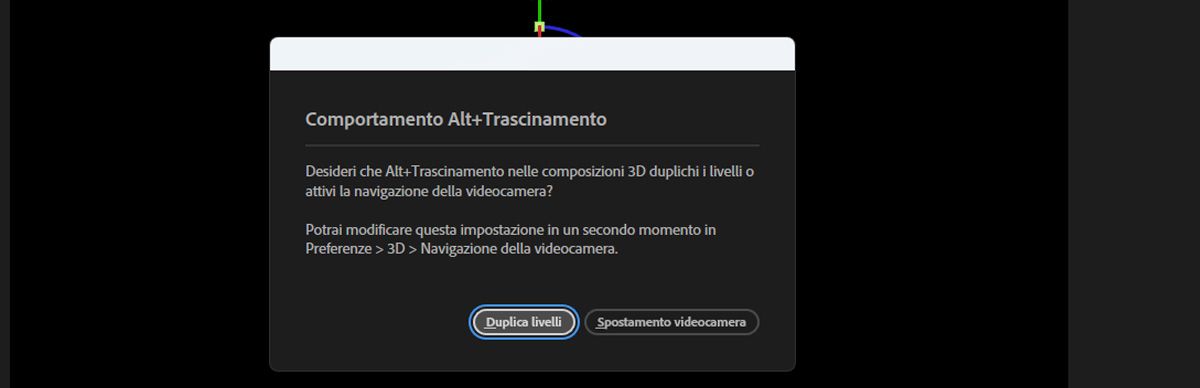 Comportamento Alt+Trascinamento

Desideri che Alt+Trascinamento nelle composizioni 3D duplichi i livelli o attivi la navigazione della videocamera?

Potrai modificare questa impostazione in un secondo momento in Preferenze > 3D > Navigazione della videocamera.

Duplica livelli

Spostamento videocamera